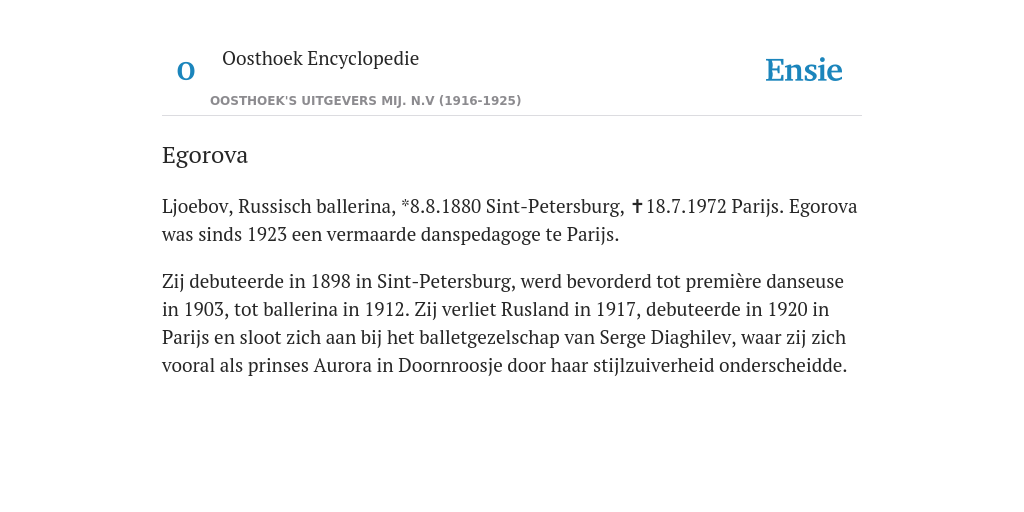 O

Oosthoek Encyclopedie

OOSTHOEK'S UITGEVERS MIJ. N.V (1916-1925)

Ensie

Egorova

Ljoebov, Russisch ballerina, *8.8.1880 Sint-Petersburg, ✝18.7.1972 Parijs. Egorova was sinds 1923 een vermaarde danspedagoge te Parijs.

Zij debuteerde in 1898 in Sint-Petersburg, werd bevorderd tot première danseuse in 1903, tot ballerina in 1912. Zij verliet Rusland in 1917, debuteerde in 1920 in Parijs en sloot zich aan bij het balletgezelschap van Serge Diaghilev, waar zij zich vooral als prinses Aurora in Doornroosje door haar stijlzuiverheid onderscheidde.